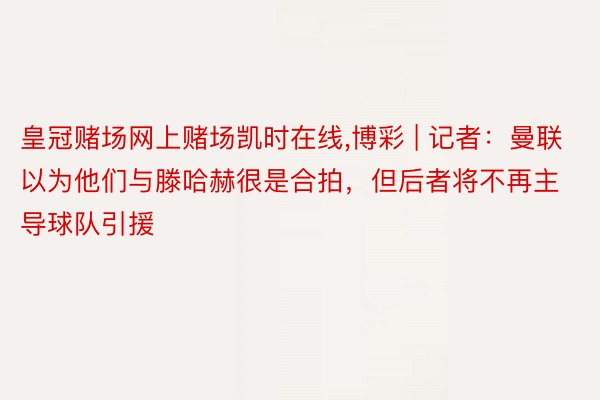 皇冠赌场网上赌场凯时在线,博彩 | 记者：曼联以为他们与滕哈赫很是合拍，但后者将不再主导球队引援